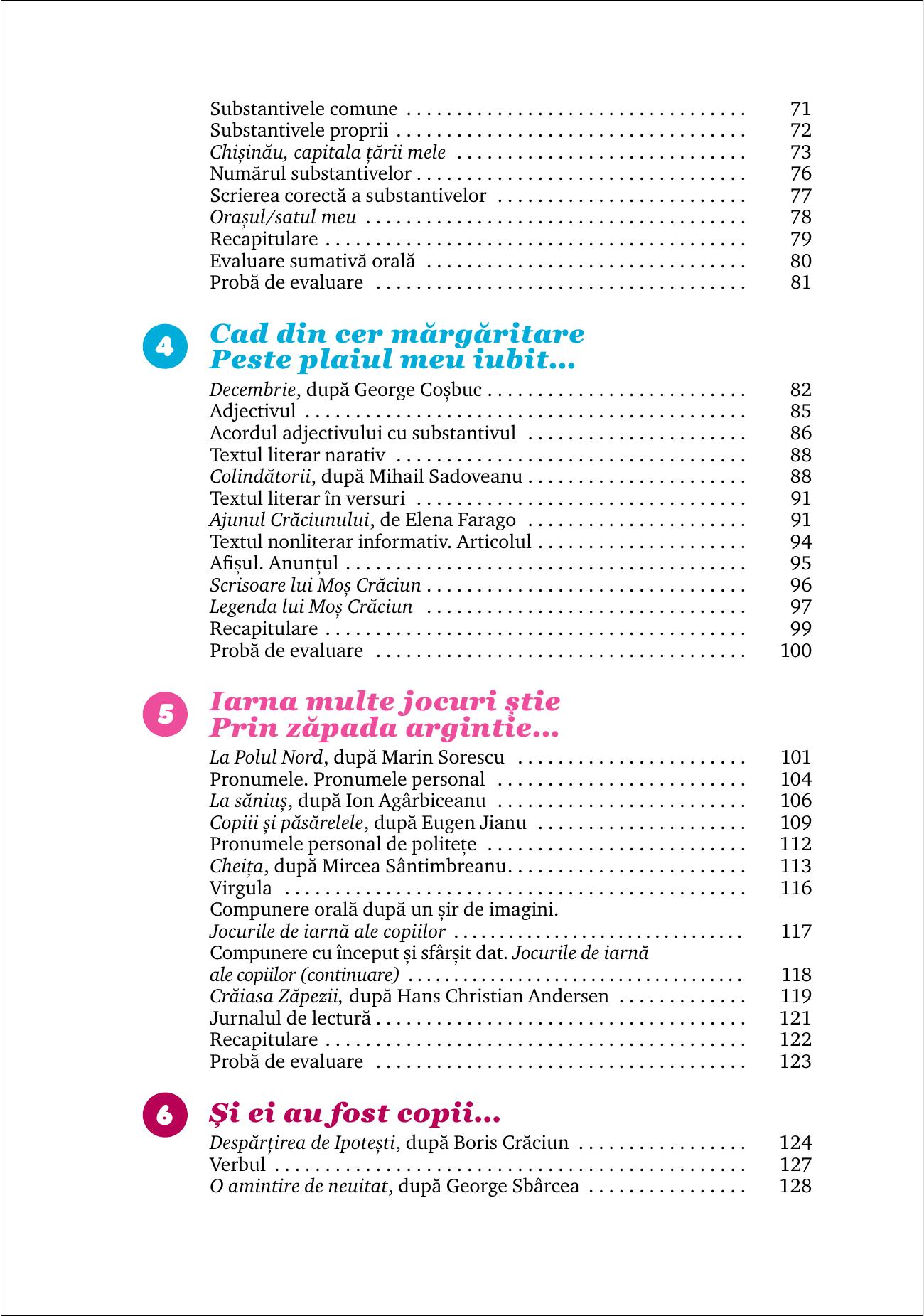 Substantivele comune 71
Substantivele proprii 72
Chișinău, capitala țării mele 73
Numărul substantivelor 76
Scrierea corectă a substantivelor 77
Orașul/satul meu 78
Recapitulare 79
Evaluare sumativă orală 80
Probă de evaluare 81

4
Cad din cer mărgăritare
Peste plaiul meu iubit...

Decembrie, după George Coșbuc 82
Adjectivul 85
Acordul adjectivului cu substantivul 86
Textul literar narativ 88
Colindătorii, după Mihail Sadoveanu 88
Textul literar în versuri 91
Ajunul Crăciunului, de Elena Farago 91
Textul nonliterar informativ. Articolul 94
Afișul. Anunțul 95
Scrisoare lui Moș Crăciun 96
Legenda lui Moș Crăciun 97
Recapitulare 99
Probă de evaluare 100

5
Iarna multe jocuri știe
Prin zăpada argintie...

La Polul Nord, după Marin Sorescu 101
Pronumele. Pronumele personal 104
La săniuș, după Ion Agârbiceanu 106
Copiii și păsărelele, după Eugen Jianu 109
Pronumele personal de politețe 112
Cheița, după Mircea Sântimbreanu 113
Virgula 116
Compunere orală după un șir de imagini.
Jocurile de iarnă ale copiilor 117
Compunere cu început și sfârșit dat. Jocurile de iarnă ale copiilor (continuare) 118
Crăiasa Zăpezii, după Hans Christian Andersen 119
Jurnalul de lectură 121
Recapitulare 122
Probă de evaluare 123

6
Și ei au fost copii...

Despărțirea de Ipotești, după Boris Crăciun 124
Verbul 127
O amintire de neuitat, după George Sbârcea 128